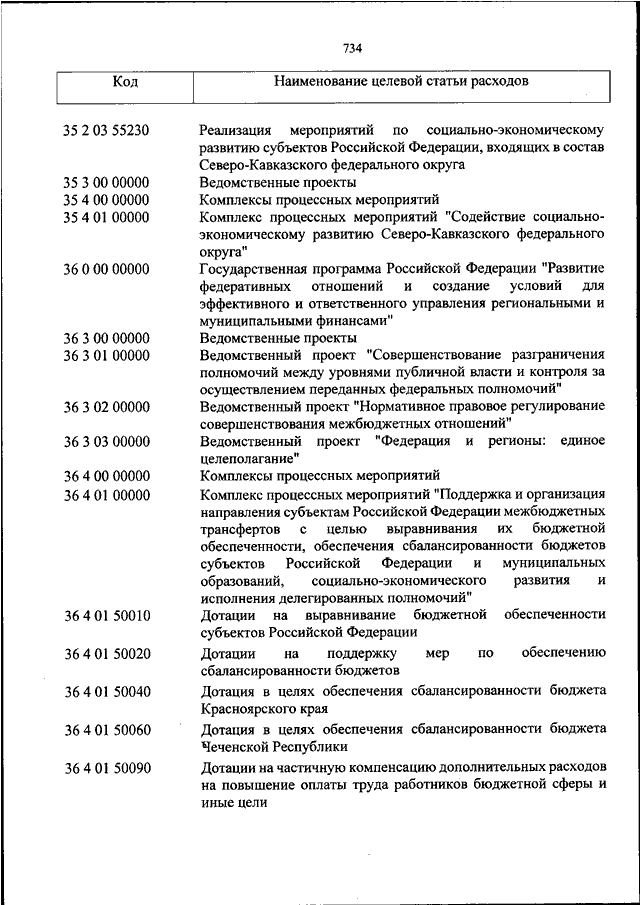 734

| Код | Наименование целевой статьи расходов |
|---|---|
| 35 2 03 55230 | Реализация мероприятий по социально-экономическому развитию субъектов Российской Федерации, входящих в состав Северо-Кавказского федерального округа |
| 35 3 00 00000 | Ведомственные проекты |
| 35 4 00 00000 | Комплексы процессных мероприятий |
| 35 4 01 00000 | Комплекс процессных мероприятий "Содействие социально-экономическому развитию Северо-Кавказского федерального округа" |
| 36 0 00 00000 | Государственная программа Российской Федерации "Развитие федеративных отношений и создание условий для эффективного и ответственного управления региональными и муниципальными финансами" |
| 36 3 00 00000 | Ведомственные проекты |
| 36 3 01 00000 | Ведомственный проект "Совершенствование разграничения полномочий между уровнями публичной власти и контроля за осуществлением переданных федеральных полномочий" |
| 36 3 02 00000 | Ведомственный проект "Нормативное правовое регулирование совершенствования межбюджетных отношений" |
| 36 3 03 00000 | Ведомственный проект "Федерация и регионы: единое целеполагание" |
| 36 4 00 00000 | Комплексы процессных мероприятий |
| 36 4 01 00000 | Комплекс процессных мероприятий "Поддержка и организация направления субъектам Российской Федерации межбюджетных трансфертов с целью выравнивания их бюджетной обеспеченности, обеспечения сбалансированности бюджетов субъектов Российской Федерации и муниципальных образований, социально-экономического развития и исполнения делегированных полномочий" |
| 36 4 01 50010 | Дотации на выравнивание бюджетной обеспеченности субъектов Российской Федерации |
| 36 4 01 50020 | Дотации на поддержку мер по обеспечению сбалансированности бюджетов |
| 36 4 01 50040 | Дотация в целях обеспечения сбалансированности бюджета Красноярского края |
| 36 4 01 50060 | Дотация в целях обеспечения сбалансированности бюджета Чеченской Республики |
| 36 4 01 50090 | Дотации на частичную компенсацию дополнительных расходов на повышение оплаты труда работников бюджетной сферы и иные цели |